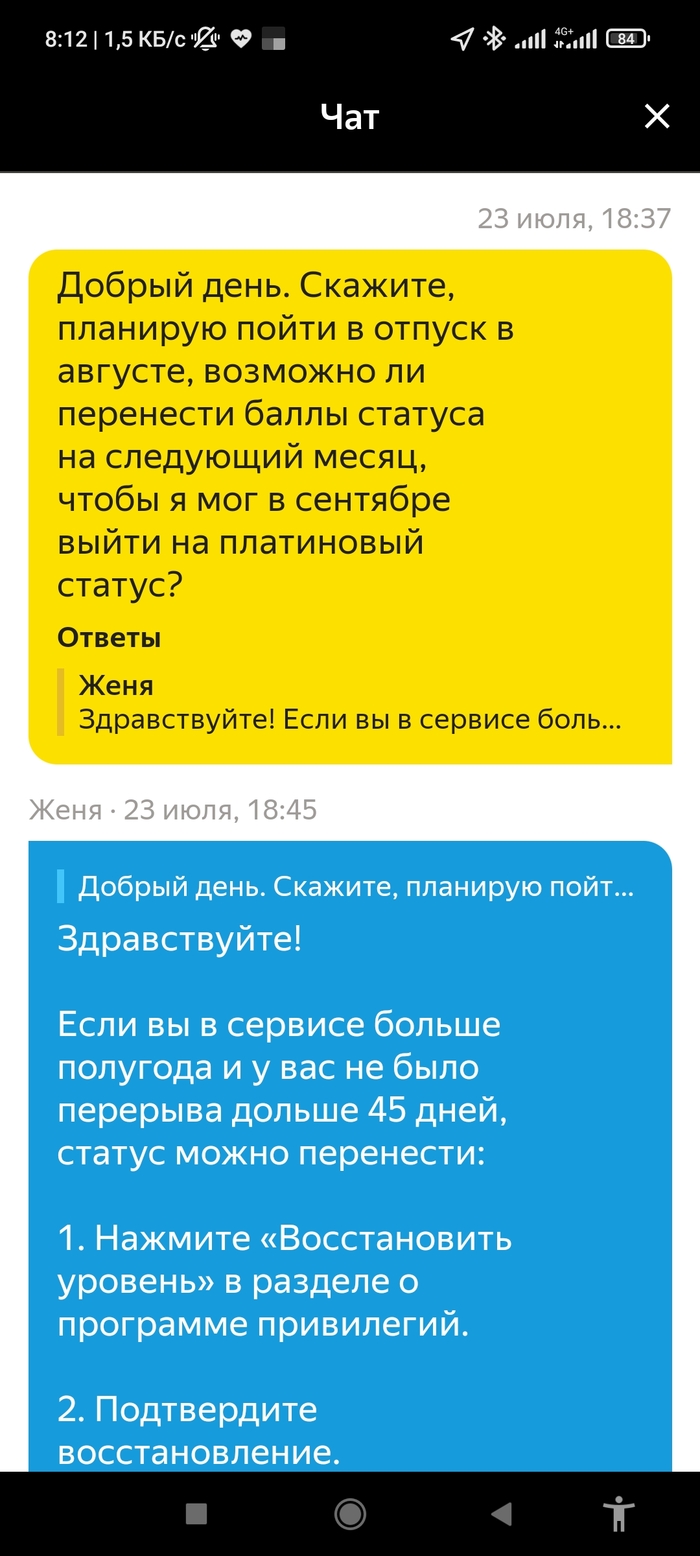 8:12 | 1,5 КБ/с

4G+ 84

Чат

23 июля, 18:37

Добрый день. Скажите, планирую пойти в отпуск в августе, возможно ли перенести баллы статуса на следующий месяц, чтобы я мог в сентябре выйти на платиновый статус?

Ответы

Женя
Здравствуйте! Если вы в сервисе боль...

Женя · 23 июля, 18:45

Добрый день. Скажите, планирую пойт...

Здравствуйте!

Если вы в сервисе больше полугода и у вас не было перерыва дольше 45 дней, статус можно перенести:

1. Нажмите «Восстановить уровень» в разделе о программе привилегий.

2. Подтвердите восстановление.